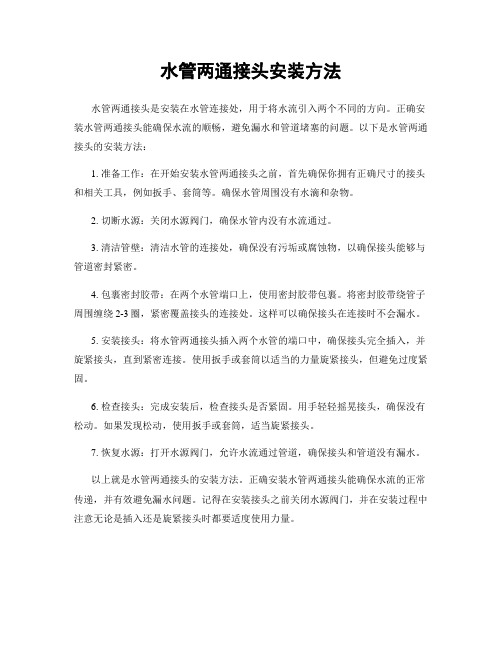 水管两通接头安装方法

水管两通接头是安装在水管连接处，用于将水流引入两个不同的方向。正确安装水管两通接头能确保水流的顺畅，避免漏水和管道堵塞的问题。以下是水管两通接头的安装方法：

1. 准备工作：在开始安装水管两通接头之前，首先确保你拥有正确尺寸的接头和相关工具，例如扳手、套筒等。确保水管周围没有水滴和杂物。

2. 切断水源：关闭水源阀门，确保水管内没有水流通过。

3. 清洁管壁：清洁水管的连接处，确保没有污垢或腐蚀物，以确保接头能够与管道密封紧密。

4. 包裹密封胶带：在两个水管端口上，使用密封胶带包裹。将密封胶带绕管子周围缠绕 2-3 圈，紧密覆盖接头的连接处。这样可以确保接头在连接时不会漏水。

5. 安装接头：将水管两通接头插入两个水管的端口中，确保接头完全插入，并旋紧接头，直到紧密连接。使用扳手或套筒以适当的力量旋紧接头，但避免过度紧固。

6. 检查接头：完成安装后，检查接头是否紧固。用手轻轻摇晃接头，确保没有松动。如果发现松动，使用扳手或套筒，适当旋紧接头。

7. 恢复水源：打开水源阀门，允许水流通过管道，确保接头和管道没有漏水。

以上就是水管两通接头的安装方法。正确安装水管两通接头能确保水流的正常传递，并有效避免漏水问题。记得在安装接头之前关闭水源阀门，并在安装过程中注意无论是插入还是旋紧接头时都要适度使用力量。